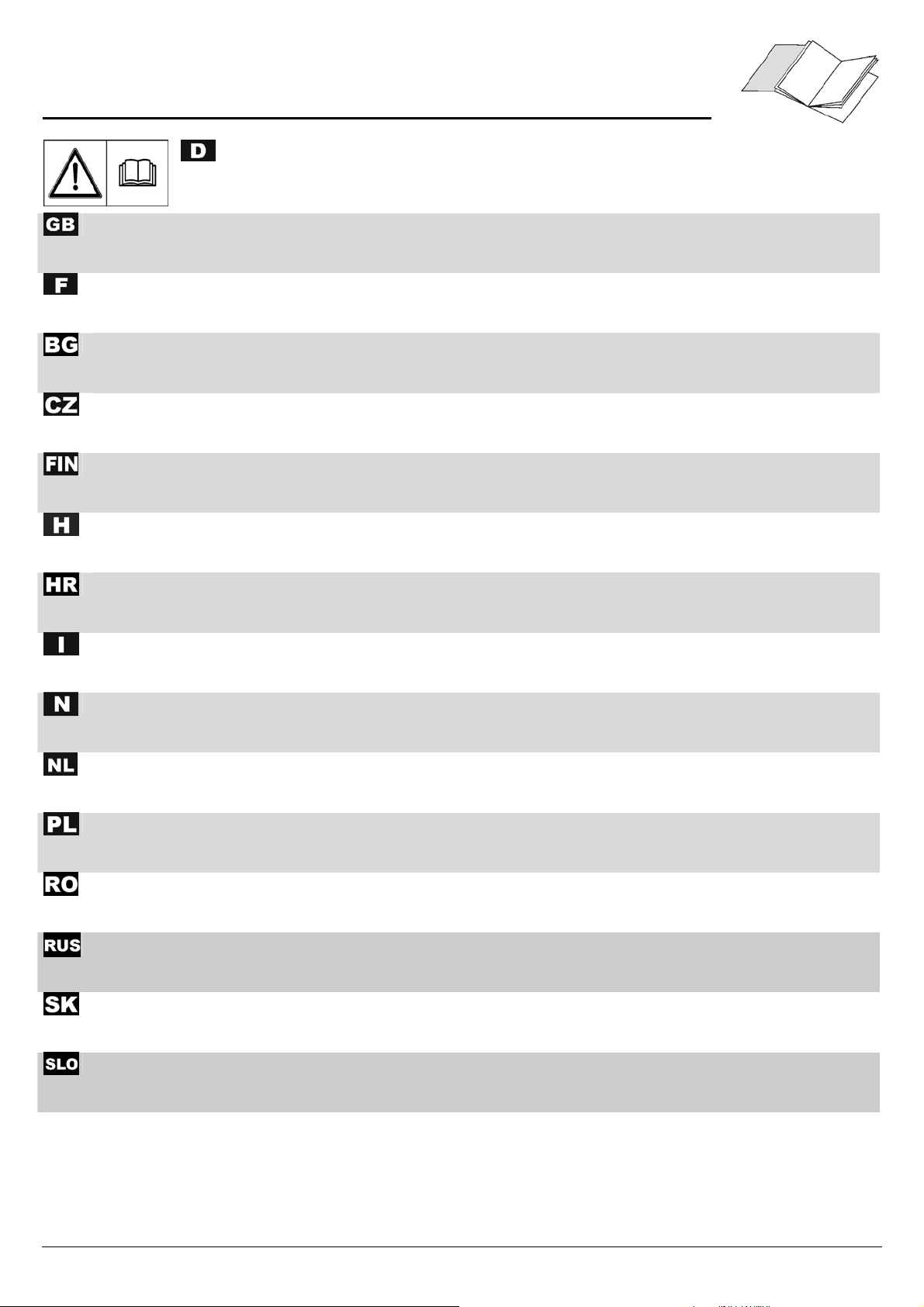 D

GB

F

BG

CZ

FIN

H

HR

I

N

NL

PL

RO

RUS

SK

SLO